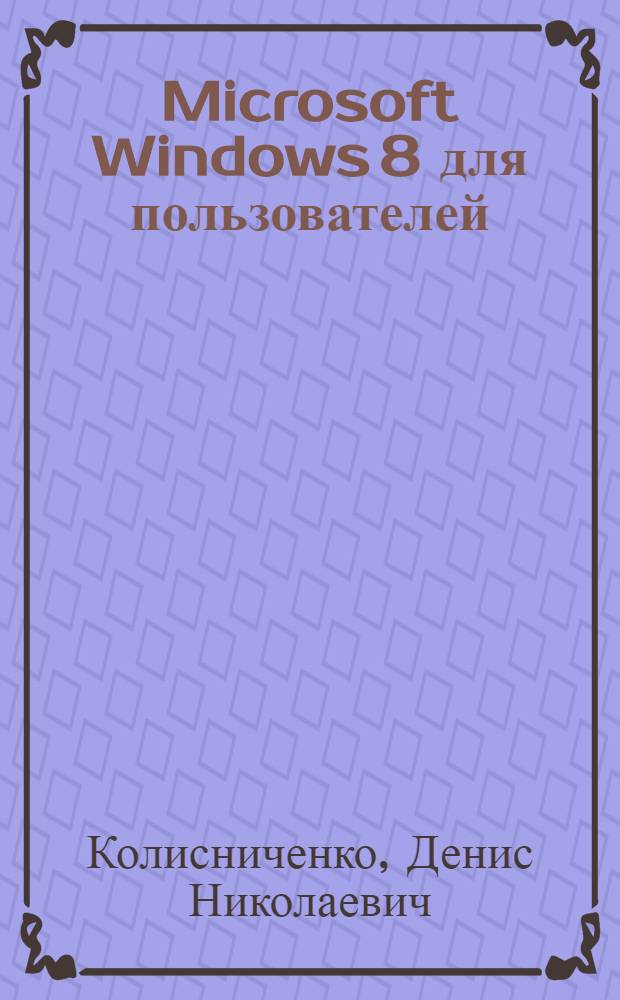 Microsoft Windows 8 для пользователей

Колисниченко, Денис Николаевич